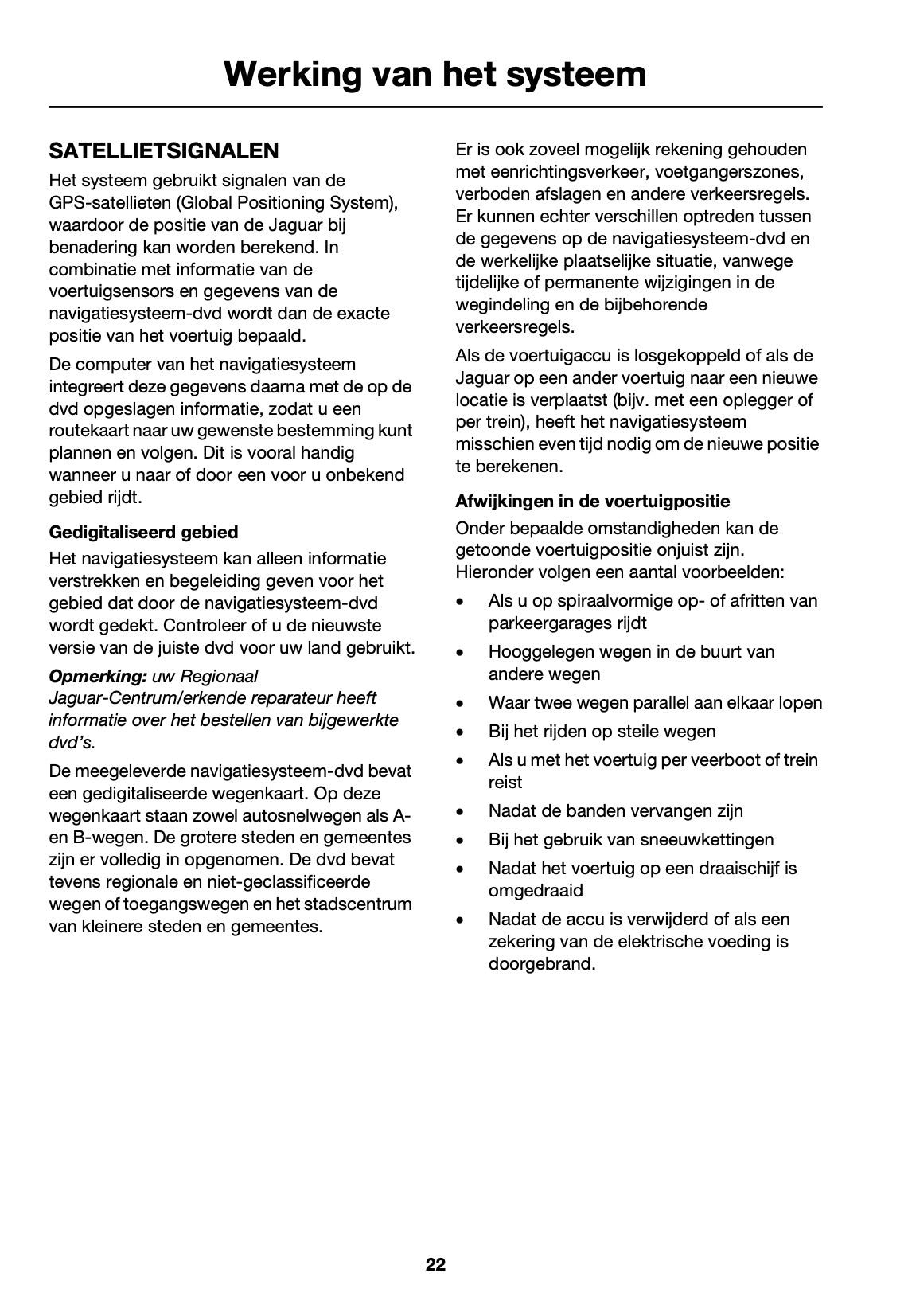 Werking van het systeem

SATELLIETSIGNALEN

Het systeem gebruikt signalen van de GPS-satellieten (Global Positioning System), waardoor de positie van de Jaguar bij benadering kan worden berekend. In combinatie met informatie van de voertuigsensors en gegevens van de navigatiesysteem-dvd wordt dan de exacte positie van het voertuig bepaald.

De computer van het navigatiesysteem integreert deze gegevens daarna met de op de dvd opgeslagen informatie, zodat u een routekaart naar uw gewenste bestemming kunt plannen en volgen. Dit is vooral handig wanneer u naar of door een voor u onbekend gebied rijdt.

Gedigitaliseerd gebied

Het navigatiesysteem kan alleen informatie verstrekken en begeleiding geven voor het gebied dat door de navigatiesysteem-dvd wordt gedekt. Controleer of u de nieuwste versie van de juiste dvd voor uw land gebruikt.

Opmerking: uw Regionaal Jaguar-Centrum/erkende reparateur heeft informatie over het bestellen van bijgewerkte dvd's.

De meegeleverde navigatiesysteem-dvd bevat een gedigitaliseerde wegenkaart. Op deze wegenkaart staan zowel autosnelwegen als A- en B-wegen. De grotere steden en gemeentes zijn er volledig in opgenomen. De dvd bevat tevens regionale en niet-geclassificeerde wegen of toegangswegen en het stadscentrum van kleinere steden en gemeentes.

Er is ook zoveel mogelijk rekening gehouden met eenrichtingsverkeer, voetgangerszones, verboden afslagen en andere verkeersregels. Er kunnen echter verschillen optreden tussen de gegevens op de navigatiesysteem-dvd en de werkelijke plaatselijke situatie, vanwege tijdelijke of permanente wijzigingen in de wegindeling en de bijbehorende verkeersregels.

Als de voertuigaccu is losgekoppeld of als de Jaguar op een ander voertuig naar een nieuwe locatie is verplaatst (bijv. met een oplegger of per trein), heeft het navigatiesysteem misschien even tijd nodig om de nieuwe positie te berekenen.

Afwijkingen in de voertuigpositie

Onder bepaalde omstandigheden kan de getoonde voertuigpositie onjuist zijn. Hieronder volgen een aantal voorbeelden:

• Als u op spiraalvormige op- of afritten van parkeergarages rijdt
• Hooggelegen wegen in de buurt van andere wegen
• Waar twee wegen parallel aan elkaar lopen
• Bij het rijden op steile wegen
• Als u met het voertuig per veerboot of trein reist
• Nadat de banden vervangen zijn
• Bij het gebruik van sneeuwkettingen
• Nadat het voertuig op een draaischijf is omgedraaid
• Nadat de accu is verwijderd of als een zekering van de elektrische voeding is doorgebrand.

22